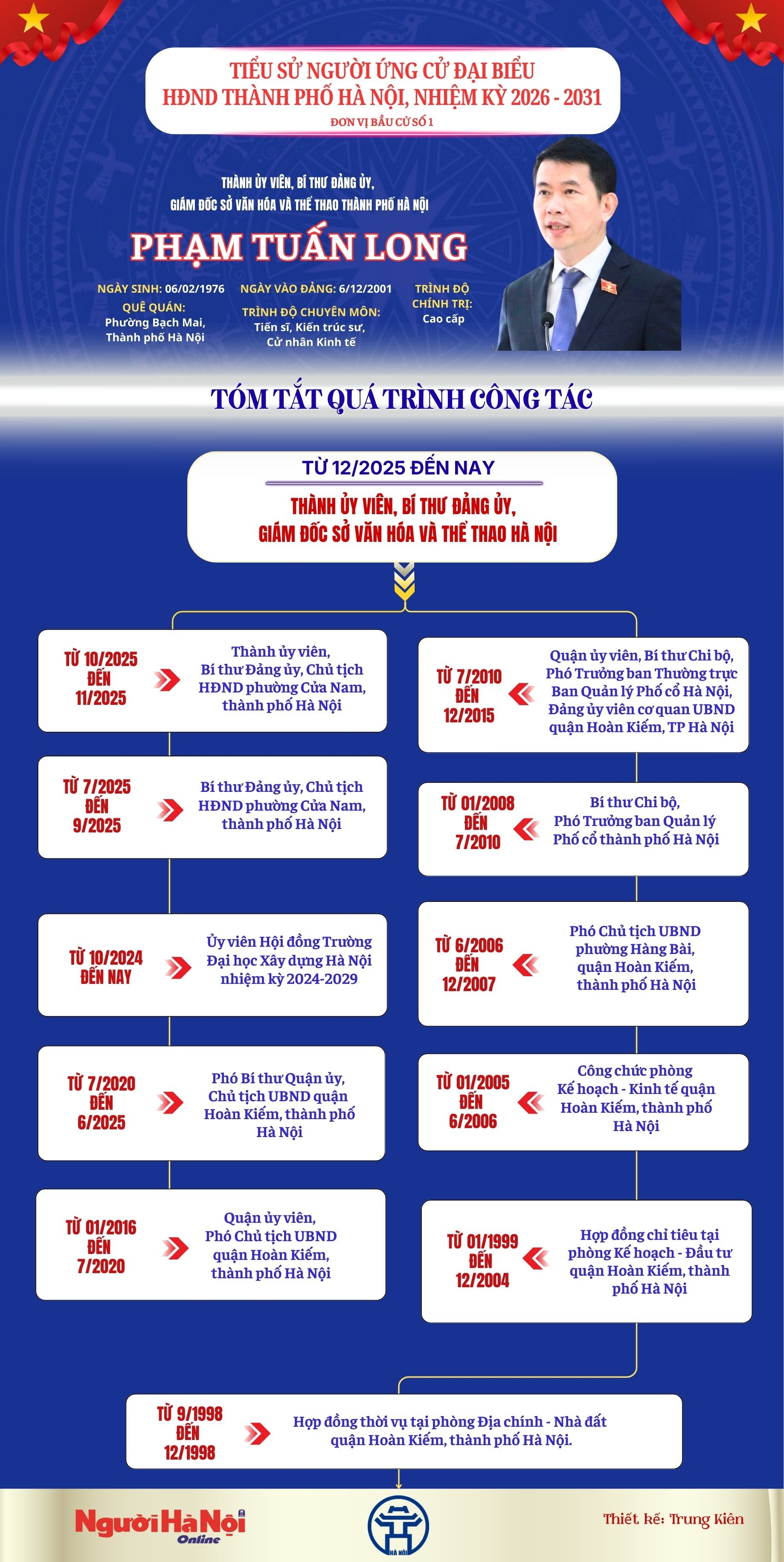 TIỂU SỬ NGƯỜI ỨNG CỬ ĐẠI BIỂU
HĐND THÀNH PHỐ HÀ NỘI, NHIỆM KỲ 2026 - 2031
ĐƠN VỊ BẦU CỬ SỐ 1

THÀNH ỦY VIÊN, BÍ THƯ ĐẢNG ỦY,
GIÁM ĐỐC SỞ VĂN HÓA VÀ THỂ THAO THÀNH PHỐ HÀ NỘI

PHẠM TUẤN LONG

NGÀY SINH: 06/02/1976
QUÊ QUÁN: Phường Bạch Mai, Thành phố Hà Nội

NGÀY VÀO ĐẢNG: 6/12/2001
TRÌNH ĐỘ CHUYÊN MÔN: Tiến sĩ, Kiến trúc sư, Cử nhân Kinh tế

TRÌNH ĐỘ CHÍNH TRỊ: Cao cấp

TÓM TẮT QUÁ TRÌNH CÔNG TÁC

TỪ 12/2025 ĐẾN NAY
THÀNH ỦY VIÊN, BÍ THƯ ĐẢNG ỦY, GIÁM ĐỐC SỞ VĂN HÓA VÀ THỂ THAO HÀ NỘI

TỪ 10/2025 ĐẾN 11/2025
Thành ủy viên, Bí thư Đảng ủy, Chủ tịch HĐND phường Cửa Nam, thành phố Hà Nội

TỪ 7/2025 ĐẾN 9/2025
Bí thư Đảng ủy, Chủ tịch HĐND phường Cửa Nam, thành phố Hà Nội

TỪ 10/2024 ĐẾN NAY
Ủy viên Hội đồng Trường Đại học Xây dựng Hà Nội nhiệm kỳ 2024-2029

TỪ 7/2020 ĐẾN 6/2025
Phó Bí thư Quận ủy, Chủ tịch UBND quận Hoàn Kiếm, thành phố Hà Nội

TỪ 01/2016 ĐẾN 7/2020
Quận ủy viên, Phó Chủ tịch UBND quận Hoàn Kiếm, thành phố Hà Nội

TỪ 7/2010 ĐẾN 12/2015
Quận ủy viên, Bí thư Chi bộ, Phó Trưởng ban Thường trực Ban Quản lý Phố cổ Hà Nội, Đảng ủy viên cơ quan UBND quận Hoàn Kiếm, TP Hà Nội

TỪ 01/2008 ĐẾN 7/2010
Bí thư Chi bộ, Phó Trưởng ban Quản lý Phố cổ thành phố Hà Nội

TỪ 6/2006 ĐẾN 12/2007
Phó Chủ tịch UBND phường Hàng Bài, quận Hoàn Kiếm, thành phố Hà Nội

TỪ 01/2005 ĐẾN 6/2006
Công chức phòng Kế hoạch - Kinh tế quận Hoàn Kiếm, thành phố Hà Nội

TỪ 01/1999 ĐẾN 12/2004
Hợp đồng chỉ tiêu tại phòng Kế hoạch - Đầu tư quận Hoàn Kiếm, thành phố Hà Nội

TỪ 9/1998 ĐẾN 12/1998
Hợp đồng thời vụ tại phòng Địa chính - Nhà đất quận Hoàn Kiếm, thành phố Hà Nội.

Người Hà Nội Online
HÀ NỘI
Thiết kế: Trung Kiên